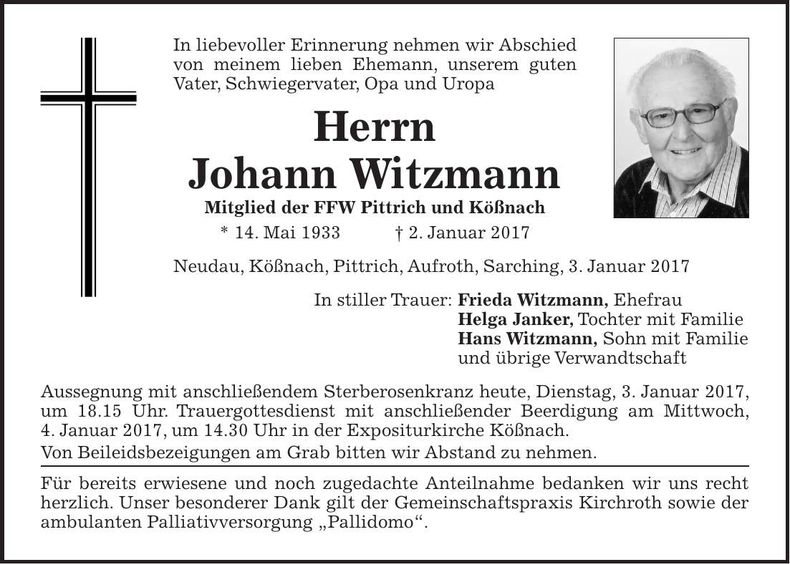 In liebevoller Erinnerung nehmen wir Abschied von meinem lieben Ehemann, unserem guten Vater, Schwiegervater, Opa und Uropa

Herrn
Johann Witzmann

Mitglied der FFW Pittrich und Kößnach

* 14. Mai 1933 † 2. Januar 2017

Neudau, Kößnach, Pittrich, Aufroth, Sarching, 3. Januar 2017

In stiller Trauer: **Frieda Witzmann,** Ehefrau
**Helga Janker,** Tochter mit Familie
**Hans Witzmann,** Sohn mit Familie
und übrige Verwandtschaft

Aussegnung mit anschließendem Sterberosenkranz heute, Dienstag, 3. Januar 2017, um 18.15 Uhr. Trauergottesdienst mit anschließender Beerdigung am Mittwoch, 4. Januar 2017, um 14.30 Uhr in der Expositurkirche Kößnach.
Von Beileidsbezeigungen am Grab bitten wir Abstand zu nehmen.

Für bereits erwiesene und noch zugedachte Anteilnahme bedanken wir uns recht herzlich. Unser besonderer Dank gilt der Gemeinschaftspraxis Kirchroth sowie der ambulanten Palliativversorgung „Pallidomo“.